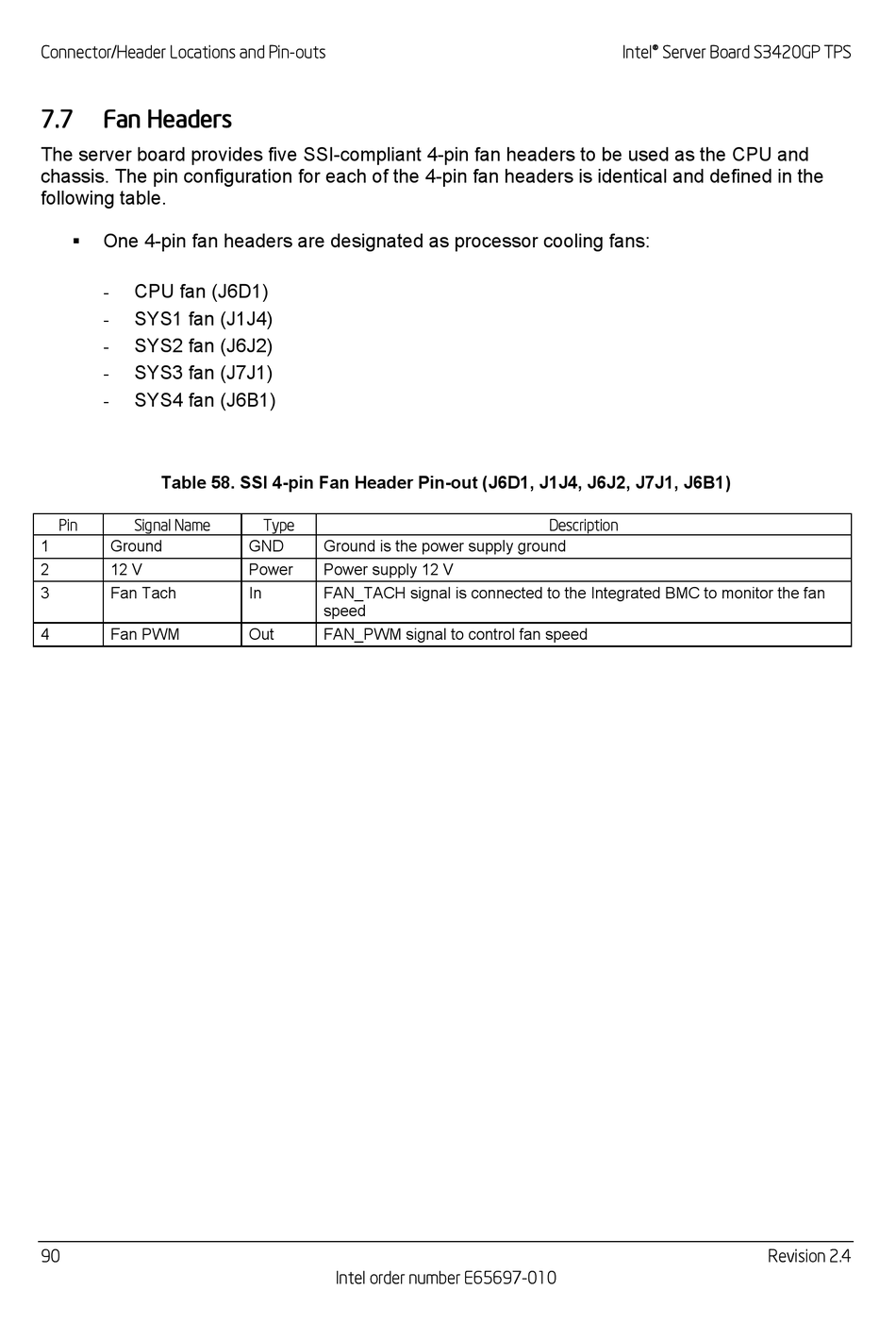 Connector/Header Locations and Pin-outs

Intel® Server Board S3420GP TPS

7.7 Fan Headers

The server board provides five SSI-compliant 4-pin fan headers to be used as the CPU and chassis. The pin configuration for each of the 4-pin fan headers is identical and defined in the following table.

▪ One 4-pin fan headers are designated as processor cooling fans:

- CPU fan (J6D1)
- SYS1 fan (J1J4)
- SYS2 fan (J6J2)
- SYS3 fan (J7J1)
- SYS4 fan (J6B1)

Table 58. SSI 4-pin Fan Header Pin-out (J6D1, J1J4, J6J2, J7J1, J6B1)

| Pin | Signal Name | Type | Description |
|---|---|---|---|
| 1 | Ground | GND | Ground is the power supply ground |
| 2 | 12 V | Power | Power supply 12 V |
| 3 | Fan Tach | In | FAN_TACH signal is connected to the Integrated BMC to monitor the fan speed |
| 4 | Fan PWM | Out | FAN_PWM signal to control fan speed |

90

Revision 2.4

Intel order number E65697-010